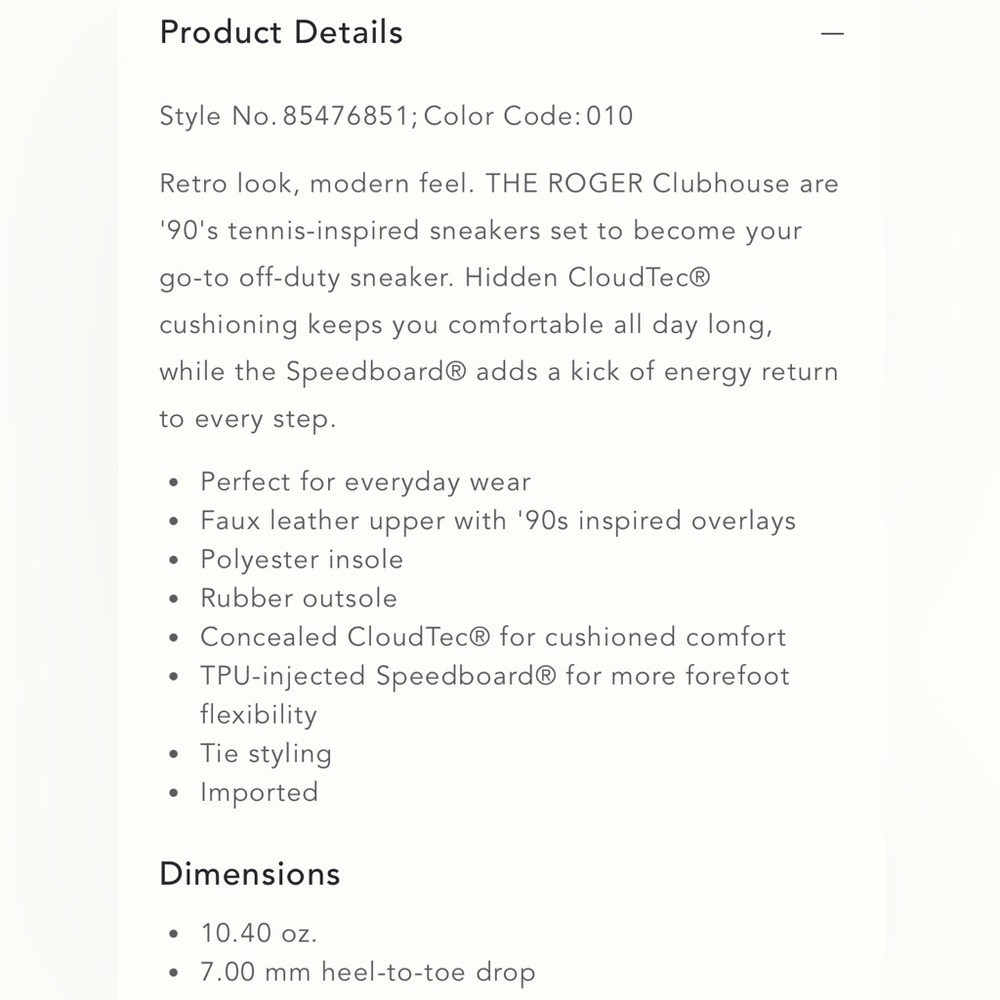 Product Details —

Style No. 85476851; Color Code: 010

Retro look, modern feel. THE ROGER Clubhouse are '90's tennis-inspired sneakers set to become your go-to off-duty sneaker. Hidden CloudTec® cushioning keeps you comfortable all day long, while the Speedboard® adds a kick of energy return to every step.

• Perfect for everyday wear
• Faux leather upper with '90s inspired overlays
• Polyester insole
• Rubber outsole
• Concealed CloudTec® for cushioned comfort
• TPU-injected Speedboard® for more forefoot flexibility
• Tie styling
• Imported

Dimensions

• 10.40 oz.
• 7.00 mm heel-to-toe drop